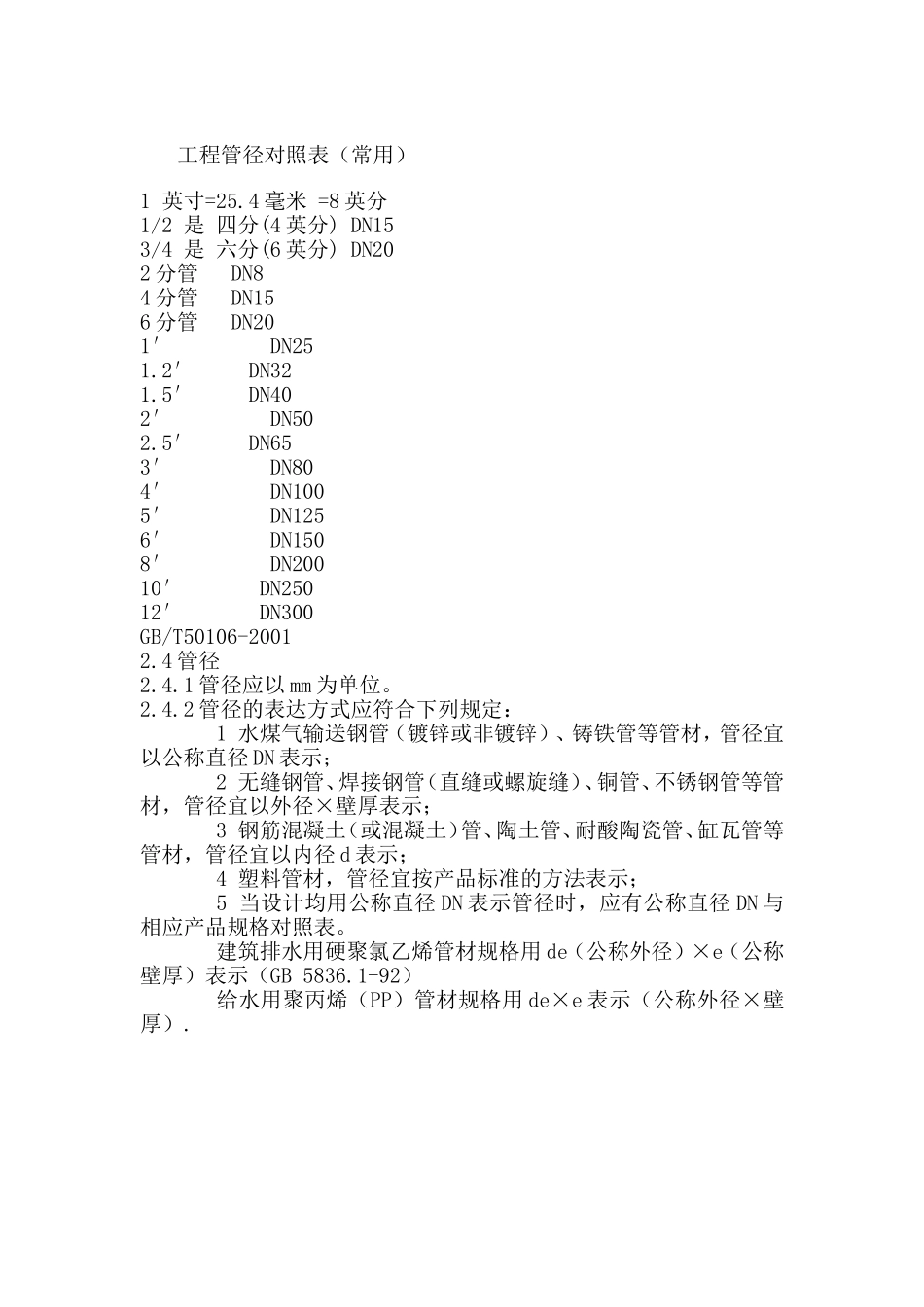 工程管径对照表（常用）

1 英寸=25.4毫米 =8英分
1/2 是 四分(4英分) DN15
3/4 是 六分(6英分) DN20
2分管 DN8
4分管 DN15
6分管 DN20
1′ DN25
1.2′ DN32
1.5′ DN40
2′ DN50
2.5′ DN65
3′ DN80
4′ DN100
5′ DN125
6′ DN150
8′ DN200
10′ DN250
12′ DN300
GB/T50106-2001
2.4管径
2.4.1管径应以mm为单位。
2.4.2管径的表达方式应符合下列规定：

1 水煤气输送钢管（镀锌或非镀锌）、铸铁管等管材，管径宜以公称直径DN表示；

2 无缝钢管、焊接钢管（直缝或螺旋缝）、铜管、不锈钢管等管材，管径宜以外径×壁厚表示；

3 钢筋混凝土（或混凝土）管、陶土管、耐酸陶瓷管、缸瓦管等管材，管径宜以内径d表示；

4 塑料管材，管径宜按产品标准的方法表示；

5 当设计均用公称直径DN表示管径时，应有公称直径DN与相应产品规格对照表。

建筑排水用硬聚氯乙烯管材规格用de（公称外径）×e（公称壁厚）表示（GB 5836.1-92）

给水用聚丙烯（PP）管材规格用de×e表示（公称外径×壁厚）.